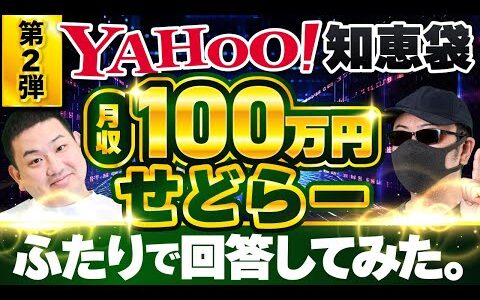 第2弾

YAHOO! 知恵袋

月収 100万円 せどらー

ふたりで回答してみた。